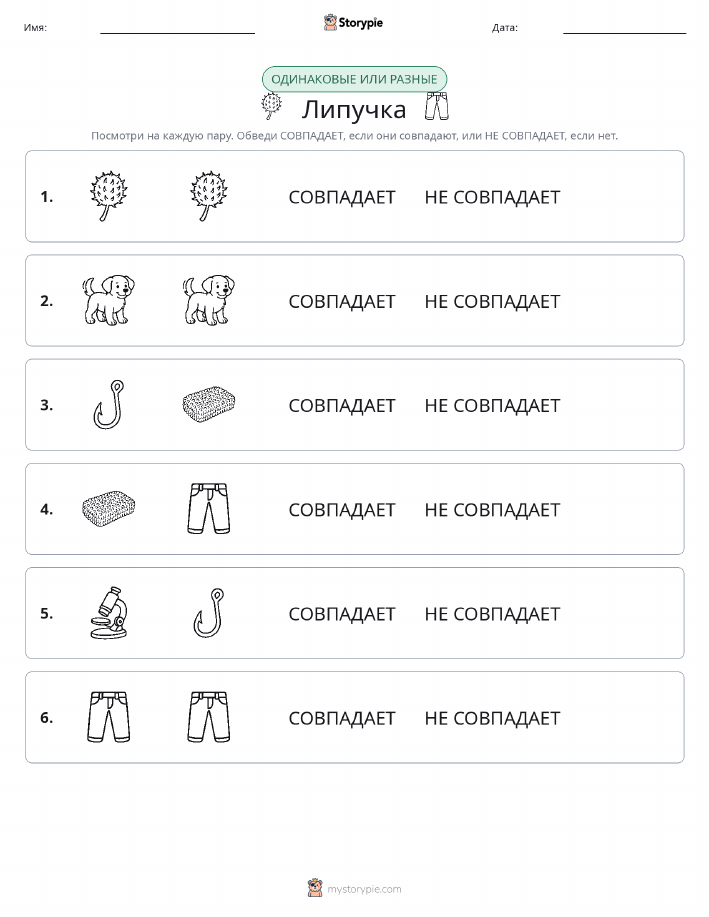 Имя: Storypie Дата:

ОДИНАКОВЫЕ ИЛИ РАЗНЫЕ

Липучка

Посмотри на каждую пару. Обведи СОВПАДАЕТ, если они совпадают, или НЕ СОВПАДАЕТ, если нет.

1. СОВПАДАЕТ НЕ СОВПАДАЕТ

2. СОВПАДАЕТ НЕ СОВПАДАЕТ

3. СОВПАДАЕТ НЕ СОВПАДАЕТ

4. СОВПАДАЕТ НЕ СОВПАДАЕТ

5. СОВПАДАЕТ НЕ СОВПАДАЕТ

6. СОВПАДАЕТ НЕ СОВПАДАЕТ

mystorypie.com